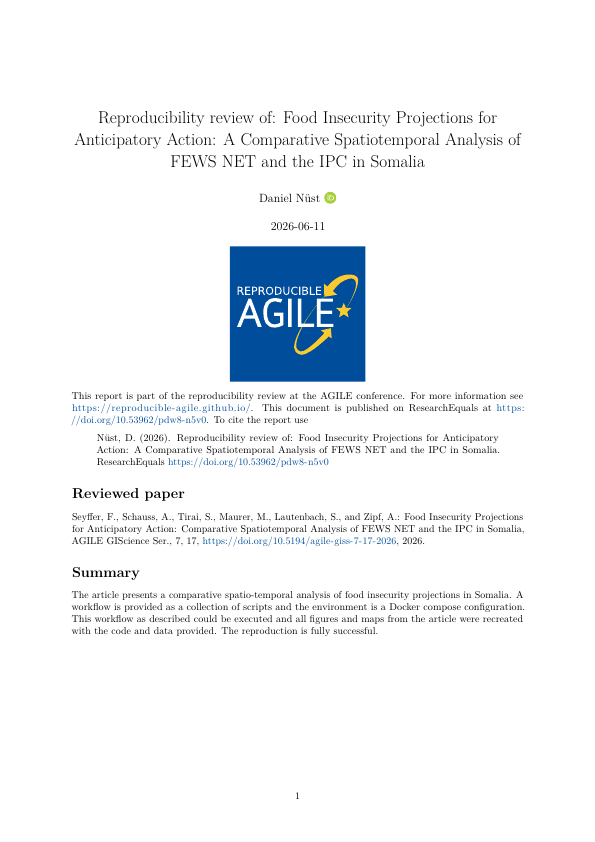 Reproducibility review of: Food Insecurity Projections for Anticipatory Action: A Comparative Spatiotemporal Analysis of FEWS NET and the IPC in Somalia

Daniel Nüst

2026-06-11

REPRODUCIBLE AGILE

This report is part of the reproducibility review at the AGILE conference. For more information see https://reproducible-agile.github.io/. This document is published on ResearchEquals at https://doi.org/10.53962/pdw8-n5v0. To cite the report use

Nüst, D. (2026). Reproducibility review of: Food Insecurity Projections for Anticipatory Action: A Comparative Spatiotemporal Analysis of FEWS NET and the IPC in Somalia. ResearchEquals https://doi.org/10.53962/pdw8-n5v0

Reviewed paper

Seyffer, F., Schauss, A., Tirai, S., Maurer, M., Lautenbach, S., and Zipf, A.: Food Insecurity Projections for Anticipatory Action: Comparative Spatiotemporal Analysis of FEWS NET and the IPC in Somalia, AGILE GIScience Ser., 7, 17, https://doi.org/10.5194/agile-giss-7-17-2026, 2026.

Summary

The article presents a comparative spatio-temporal analysis of food insecurity projections in Somalia. A workflow is provided as a collection of scripts and the environment is a Docker compose configuration. This workflow as described could be executed and all figures and maps from the article were recreated with the code and data provided. The reproduction is fully successful.

1